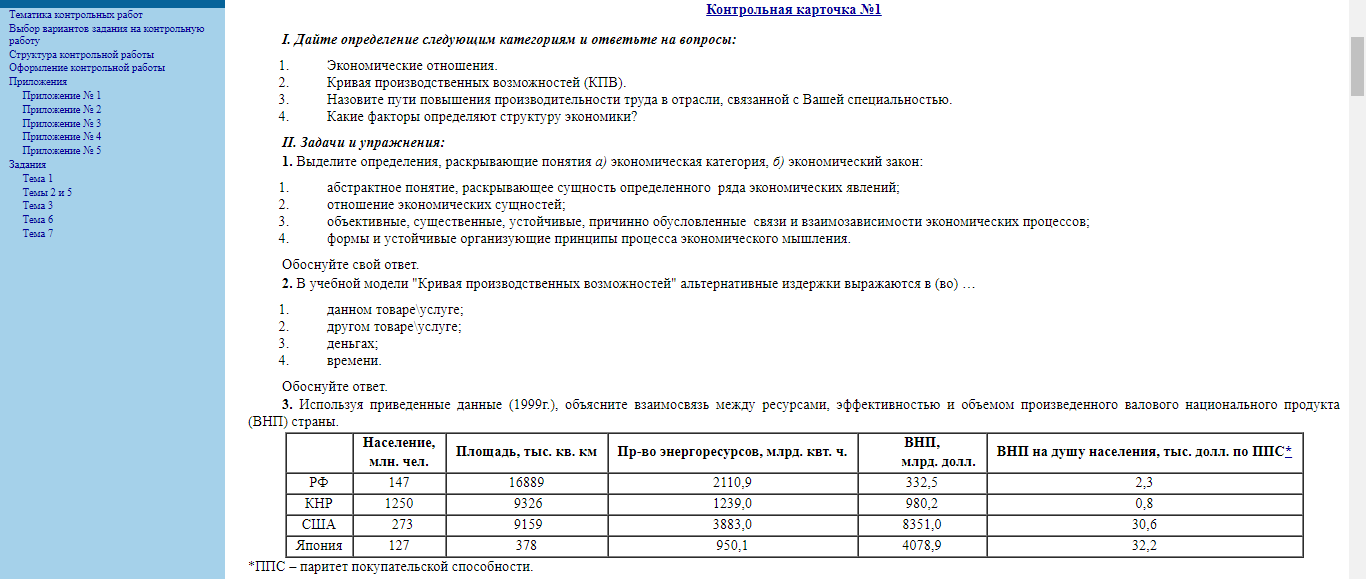 Тематика контрольных работ
Выбор вариантов задания на контрольную работу
Структура контрольной работы
Оформление контрольной работы
Приложения
Приложение № 1
Приложение № 2
Приложение № 3
Приложение № 4
Приложение № 5
Задания
Тема 1
Темы 2 и 5
Тема 3
Тема 6
Тема 7

Контрольная карточка №1

I. Дайте определение следующим категориям и ответьте на вопросы:

1. Экономические отношения.
2. Кривая производственных возможностей (КПВ).
3. Назовите пути повышения производительности труда в отрасли, связанной с Вашей специальностью.
4. Какие факторы определяют структуру экономики?

II. Задачи и упражнения:
1. Выделите определения, раскрывающие понятия а) экономическая категория, б) экономический закон:

1. абстрактное понятие, раскрывающее сущность определенного ряда экономических явлений;
2. отношение экономических сущностей;
3. объективные, существенные, устойчивые, причинно обусловленные связи и взаимозависимости экономических процессов;
4. формы и устойчивые организующие принципы процесса экономического мышления.

Обоснуйте свой ответ.
2. В учебной модели "Кривая производственных возможностей" альтернативные издержки выражаются в (во) …

1. данном товаре\услуге;
2. другом товаре\услуге;
3. деньгах;
4. времени.

Обоснуйте ответ.
3. Используя приведенные данные (1999г.), объясните взаимосвязь между ресурсами, эффективностью и объемом произведенного валового национального продукта (ВНП) страны.

| | Население, млн. чел. | Площадь, тыс. кв. км | Пр-во энергоресурсов, млрд. квт. ч. | ВНП, млрд. долл. | ВНП на душу населения, тыс. долл. по ППС* |
|---|---|---|---|---|---|
| РФ | 147 | 16889 | 2110,9 | 332,5 | 2,3 |
| КНР | 1250 | 9326 | 1239,0 | 980,2 | 0,8 |
| США | 273 | 9159 | 3883,0 | 8351,0 | 30,6 |
| Япония | 127 | 378 | 950,1 | 4078,9 | 32,2 |

*ППС – паритет покупательской способности.